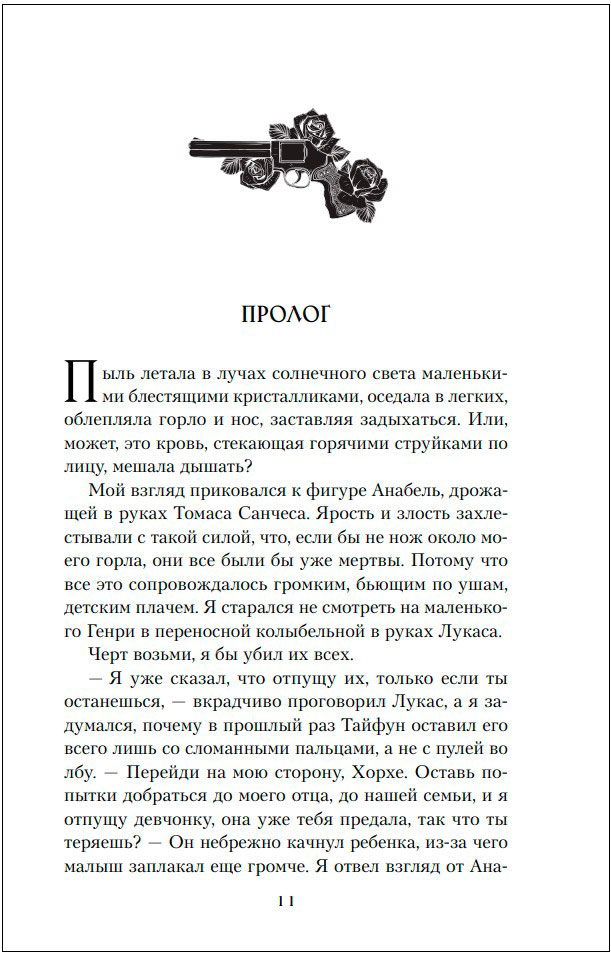 ПРОЛОГ

Пыль летала в лучах солнечного света маленькими блестящими кристалликами, оседала в легких, облепляла горло и нос, заставляя задыхаться. Или, может, это кровь, стекающая горячими струйками по лицу, мешала дышать?

Мой взгляд приковался к фигуре Анабель, дрожащей в руках Томаса Санчеса. Ярость и злость захлестывали с такой силой, что, если бы не нож около моего горла, они все были бы уже мертвы. Потому что все это сопровождалось громким, бьющим по ушам, детским плачем. Я старался не смотреть на маленького Генри в переносной колыбельной в руках Лукаса.

Черт возьми, я бы убил их всех.

— Я уже сказал, что отпущу их, только если ты останешься, — вкрадчиво проговорил Лукас, а я задумался, почему в прошлый раз Тайфун оставил его всего лишь со сломанными пальцами, а не с пулей во лбу. — Перейди на мою сторону, Хорхе. Оставь попытки добраться до моего отца, до нашей семьи, и я отпущу девчонку, она уже тебя предала, так что ты теряешь? — Он небрежно качнул ребенка, из-за чего малыш заплакал еще громче. Я отвел взгляд от Ана-

11